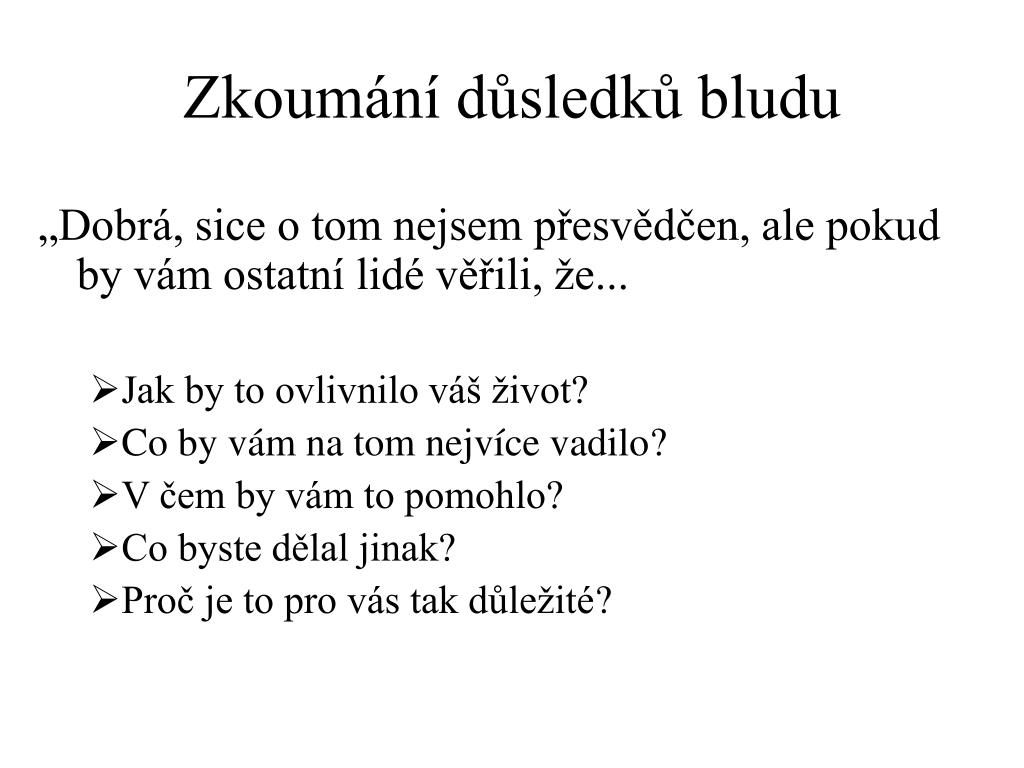 Zkoumání důsledků bludu

„Dobrá, sice o tom nejsem přesvědčen, ale pokud by vám ostatní lidé věřili, že...

➢Jak by to ovlivnilo váš život?
➢Co by vám na tom nejvíce vadilo?
➢V čem by vám to pomohlo?
➢Co byste dělal jinak?
➢Proč je to pro vás tak důležité?